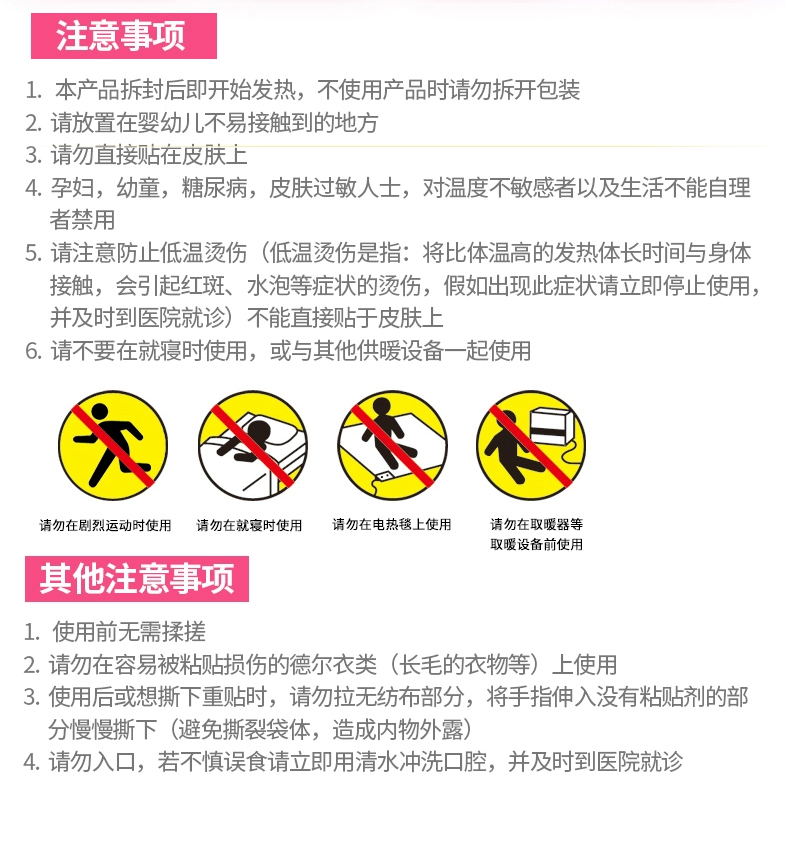 注意事项

1. 本产品拆封后即开始发热，不使用产品时请勿拆开包装
2. 请放置在婴幼儿不易接触到的地方
3. 请勿直接贴在皮肤上
4. 孕妇，幼童，糖尿病，皮肤过敏人士，对温度不敏感者以及生活不能自理者禁用
5. 请注意防止低温烫伤（低温烫伤是指：将比体温高的发热体长时间与身体接触，会引起红斑、水泡等症状的烫伤，假如出现此症状请立即停止使用，并及时到医院就诊）不能直接贴于皮肤上
6. 请不要在就寝时使用，或与其他供暖设备一起使用

请勿在剧烈运动时使用

请勿在就寝时使用

请勿在电热毯上使用

请勿在取暖器等取暖设备前使用

其他注意事项

1. 使用前无需揉搓
2. 请勿在容易被粘贴损伤的德尔衣类（长毛的衣物等）上使用
3. 使用后或想撕下重贴时，请勿拉无纺布部分，将手指伸入没有粘贴剂的部分慢慢撕下（避免撕裂袋体，造成内物外露）
4. 请勿入口，若不慎误食请立即用清水冲洗口腔，并及时到医院就诊